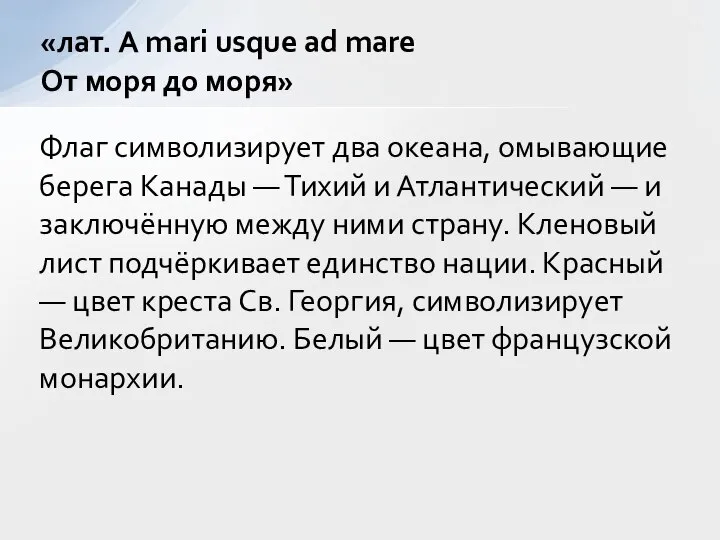 «лат. A mari usque ad mare
От моря до моря»

Флаг символизирует два океана, омывающие берега Канады — Тихий и Атлантический — и заключённую между ними страну. Кленовый лист подчёркивает единство нации. Красный — цвет креста Св. Георгия, символизирует Великобританию. Белый — цвет французской монархии.